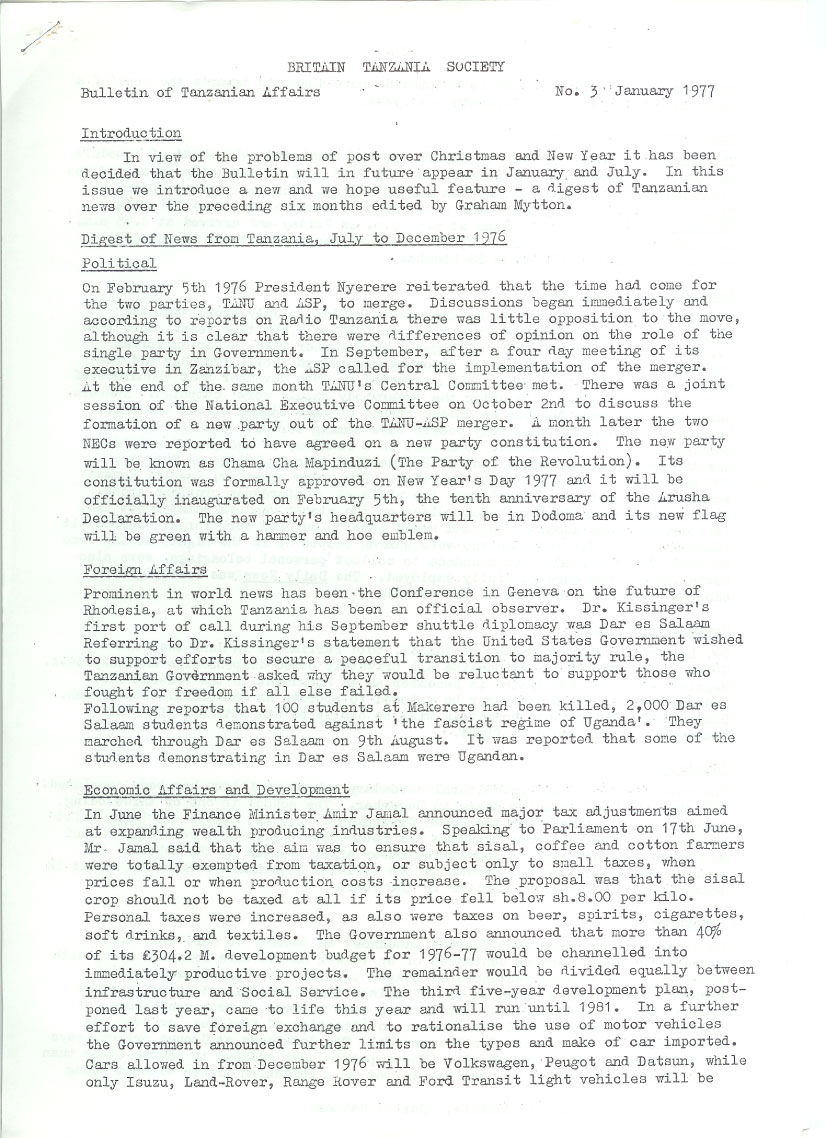 BRITAIN TANZANIA SOCIETY

Bulletin of Tanzanian Affairs

No. 3 January 1977

Introduction

In view of the problems of post over Christmas and New Year it has been decided that the Bulletin will in future appear in January and July. In this issue we introduce a new and we hope useful feature - a digest of Tanzanian news over the preceding six months edited by Graham Mytton.

Digest of News from Tanzania, July to December 1976

Political

On February 5th 1976 President Nyerere reiterated that the time had come for the two parties, TANU and ASP, to merge. Discussions began immediately and according to reports on Radio Tanzania there was little opposition to the move, although it is clear that there were differences of opinion on the role of the single party in Government. In September, after a four day meeting of its executive in Zanzibar, the ASP called for the implementation of the merger. At the end of the same month TANU's Central Committee met. There was a joint session of the National Executive Committee on October 2nd to discuss the formation of a new party out of the TANU-ASP merger. A month later the two NECs were reported to have agreed on a new party constitution. The new party will be known as Chama Cha Mapinduzi (The Party of the Revolution). Its constitution was formally approved on New Year's Day 1977 and it will be officially inaugurated on February 5th, the tenth anniversary of the Arusha Declaration. The new party's headquarters will be in Dodoma and its new flag will be green with a hammer and hoe emblem.

Foreign Affairs

Prominent in world news has been the Conference in Geneva on the future of Rhodesia, at which Tanzania has been an official observer. Dr. Kissinger's first port of call during his September shuttle diplomacy was Dar es Salaam Referring to Dr. Kissinger's statement that the United States Government wished to support efforts to secure a peaceful transition to majority rule, the Tanzanian Government asked why they would be reluctant to support those who fought for freedom if all else failed.
Following reports that 100 students at Makerere had been killed, 2,000 Dar es Salaam students demonstrated against 'the fascist regime of Uganda'. They marched through Dar es Salaam on 9th August. It was reported that some of the students demonstrating in Dar es Salaam were Ugandan.

Economic Affairs and Development

In June the Finance Minister Amir Jamal announced major tax adjustments aimed at expanding wealth producing industries. Speaking to Parliament on 17th June, Mr. Jamal said that the aim was to ensure that sisal, coffee and cotton farmers were totally exempted from taxation, or subject only to small taxes, when prices fall or when production costs increase. The proposal was that the sisal crop should not be taxed at all if its price fell below sh.8.00 per kilo. Personal taxes were increased, as also were taxes on beer, spirits, cigarettes, soft drinks, and textiles. The Government also announced that more than 40% of its £304.2 M. development budget for 1976-77 would be channelled into immediately productive projects. The remainder would be divided equally between infrastructure and Social Service. The third five-year development plan, postponed last year, came to life this year and will run until 1981. In a further effort to save foreign exchange and to rationalise the use of motor vehicles the Government announced further limits on the types and make of car imported. Cars allowed in from December 1976 will be Volkswagen, Peugot and Datsun, while only Isuzu, Land-Rover, Range Rover and Ford Transit light vehicles will be